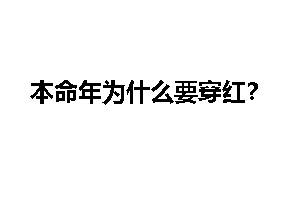 本命年为什么要穿红?